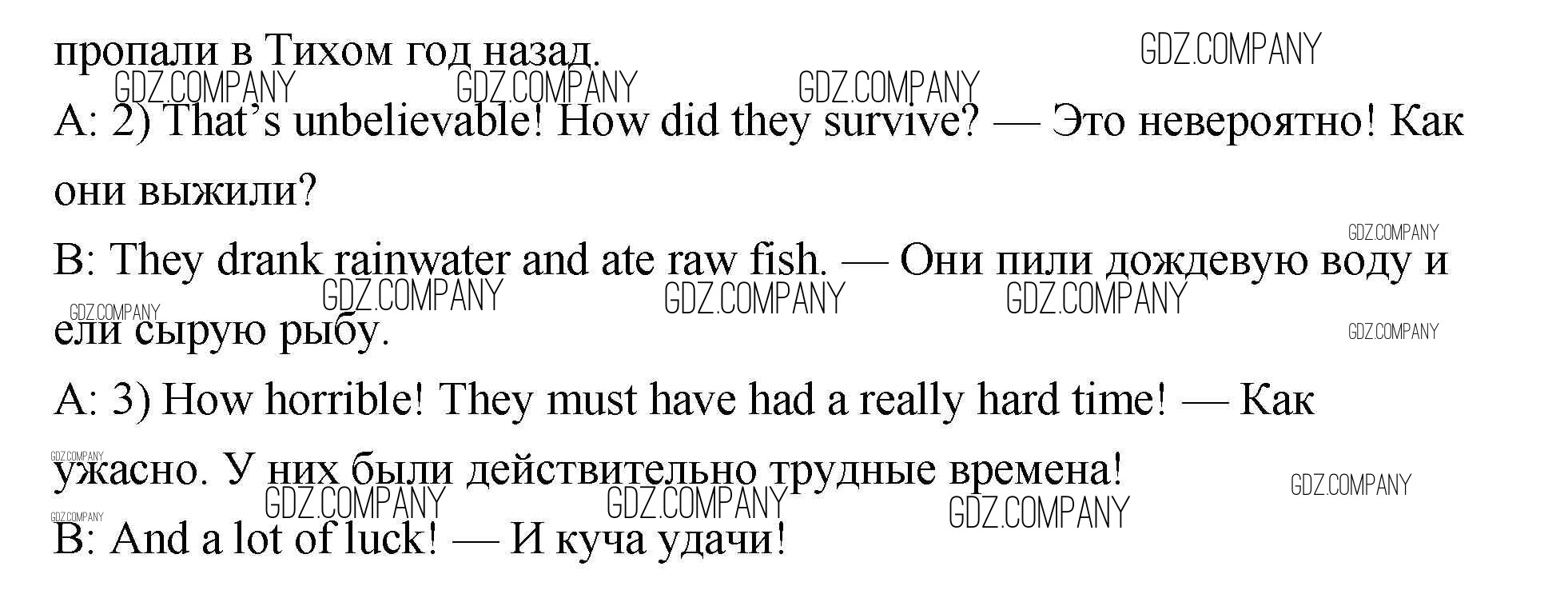 пропали в Тихом год назад.

A: 2) That's unbelievable! How did they survive? — Это невероятно! Как они выжили?

B: They drank rainwater and ate raw fish. — Они пили дождевую воду и ели сырую рыбу.

A: 3) How horrible! They must have had a really hard time! — Как ужасно. У них были действительно трудные времена!

B: And a lot of luck! — И куча удачи!

GDZ.COMPANY